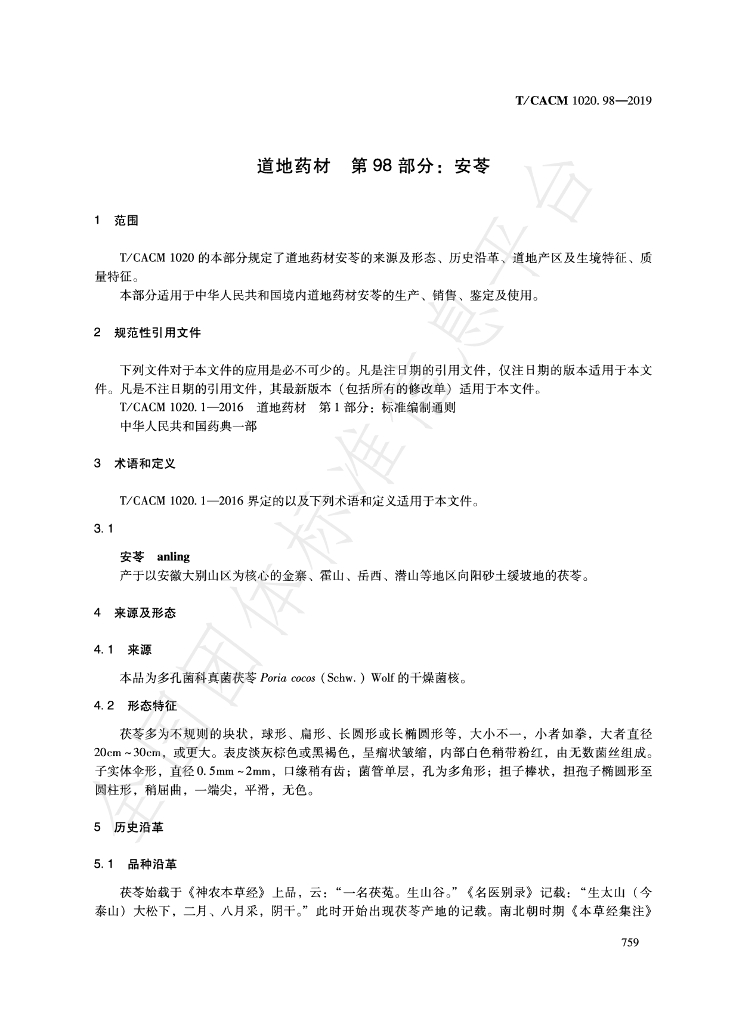 T/CACM 1020.98—2019

道地药材 第98部分：安苓

1 范围

T/CACM 1020的本部分规定了道地药材安苓的来源及形态、历史沿革、道地产区及生境特征、质量特征。

本部分适用于中华人民共和国境内道地药材安苓的生产、销售、鉴定及使用。

2 规范性引用文件

下列文件对于本文件的应用是必不可少的。凡是注日期的引用文件，仅注日期的版本适用于本文件。凡是不注日期的引用文件，其最新版本（包括所有的修改单）适用于本文件。

T/CACM 1020.1—2016 道地药材 第1部分：标准编制通则

中华人民共和国药典一部

3 术语和定义

T/CACM 1020.1—2016界定的以及下列术语和定义适用于本文件。

3.1

安苓 anling

产于以安徽大别山区为核心的金寨、霍山、岳西、潜山等地区向阳砂土缓坡地的茯苓。

4 来源及形态

4.1 来源

本品为多孔菌科真菌茯苓Poria cocos（Schw.）Wolf的干燥菌核。

4.2 形态特征

茯苓多为不规则的块状，球形、扁形、长圆形或长椭圆形等，大小不一，小者如拳，大者直径20cm～30cm，或更大。表皮淡灰棕色或黑褐色，呈瘤状皱缩，内部白色稍带粉红，由无数菌丝组成。子实体伞形，直径0.5mm～2mm，口缘稍有齿；菌管单层，孔为多角形；担子棒状，担孢子椭圆形至圆柱形，稍屈曲，一端尖，平滑，无色。

5 历史沿革

5.1 品种沿革

茯苓始载于《神农本草经》上品，云：“一名茯菟。生山谷。”《名医别录》记载：“生太山（今泰山）大松下，二月、八月采，阴干。”此时开始出现茯苓产地的记载。南北朝时期《本草经集注》

759

全国团体标准信息平台